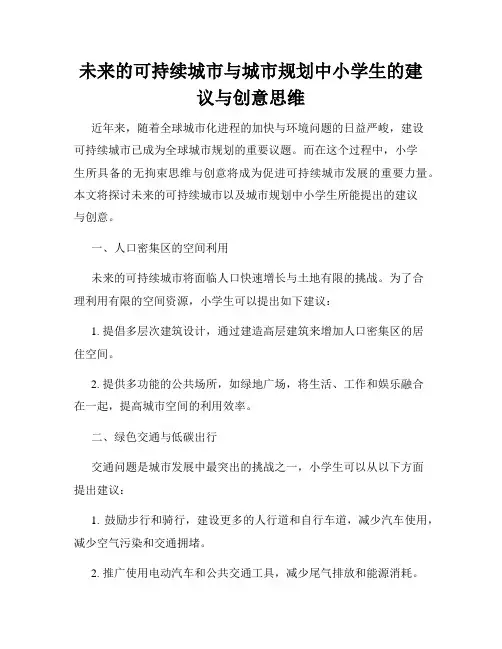 未来的可持续城市与城市规划中小学生的建议与创意思维

近年来，随着全球城市化进程的加快与环境问题的日益严峻，建设可持续城市已成为全球城市规划的重要议题。而在这个过程中，小学生所具备的无拘束思维与创意将成为促进可持续城市发展的重要力量。本文将探讨未来的可持续城市以及城市规划中小学生所能提出的建议与创意。

一、人口密集区的空间利用

未来的可持续城市将面临人口快速增长与土地有限的挑战。为了合理利用有限的空间资源，小学生可以提出如下建议：

1. 提倡多层次建筑设计，通过建造高层建筑来增加人口密集区的居住空间。

2. 提供多功能的公共场所，如绿地广场，将生活、工作和娱乐融合在一起，提高城市空间的利用效率。

二、绿色交通与低碳出行

交通问题是城市发展中最突出的挑战之一，小学生可以从以下方面提出建议：

1. 鼓励步行和骑行，建设更多的人行道和自行车道，减少汽车使用，减少空气污染和交通拥堵。

2. 推广使用电动汽车和公共交通工具，减少尾气排放和能源消耗。